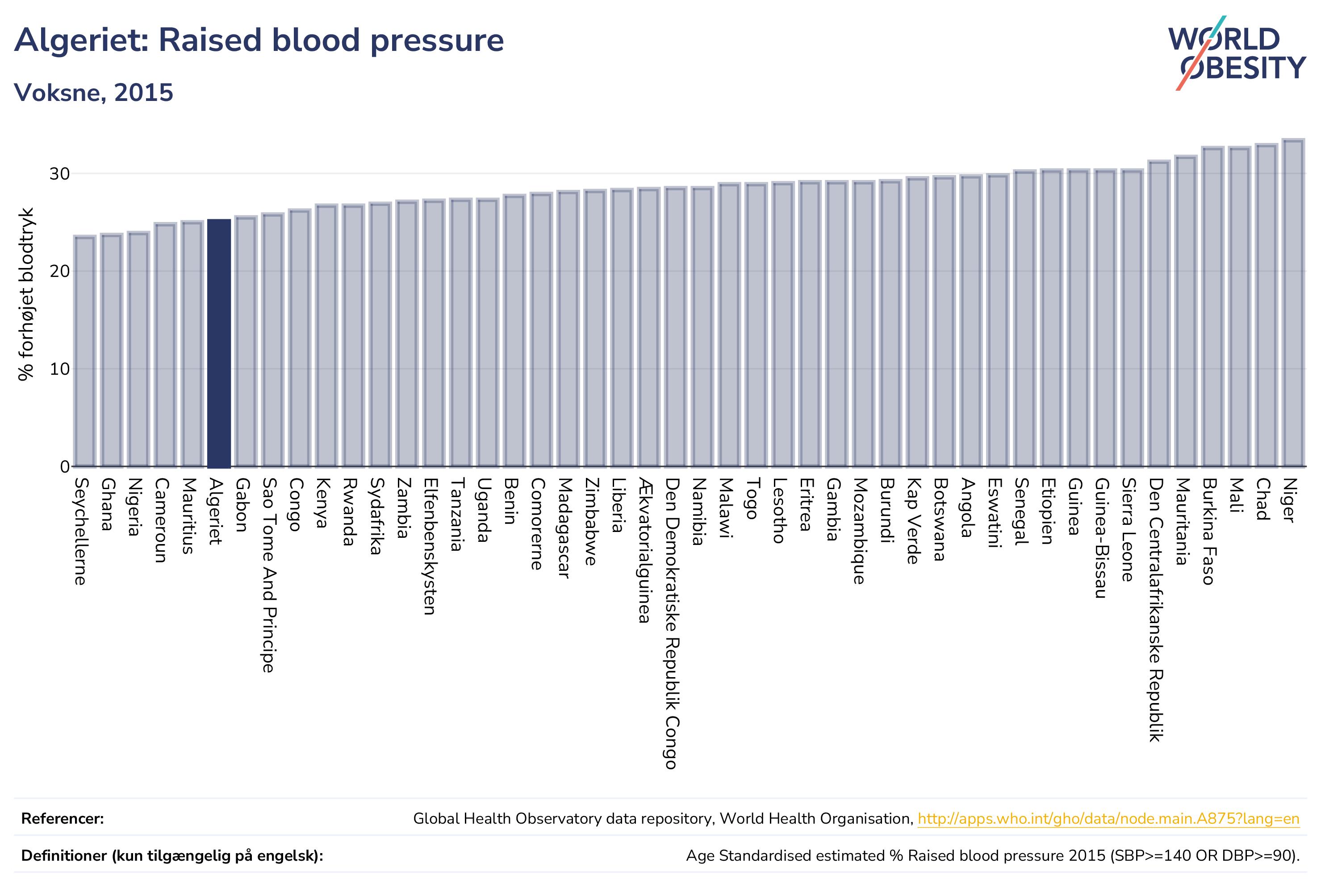 Algeriet: Raised blood pressure

Voksne, 2015

WORLD OBESITY

% forhøjet blodtryk

30
20
10
0

Seychellerne
Ghana
Nigeria
Cameroun
Mauritius
Algeriet
Gabon
Sao Tome And Principe
Congo
Kenya
Rwanda
Sydafrika
Zambia
Elfenbenskysten
Tanzania
Uganda
Benin
Comorerne
Madagascar
Zimbabwe
Liberia
Ækvatorialguinea
Den Demokratiske Republik Congo
Namibia
Malawi
Togo
Lesotho
Eritrea
Gambia
Mozambique
Burundi
Kap Verde
Botswana
Angola
Eswatini
Senegal
Etiopien
Guinea
Guinea-Bissau
Sierra Leone
Den Centralafrikanske Republik
Mauritania
Burkina Faso
Mali
Chad
Niger

Referencer: Global Health Observatory data repository, World Health Organisation, http://apps.who.int/gho/data/node.main.A875?lang=en

Definitioner (kun tilgængelig på engelsk): Age Standardised estimated % Raised blood pressure 2015 (SBP>=140 OR DBP>=90).